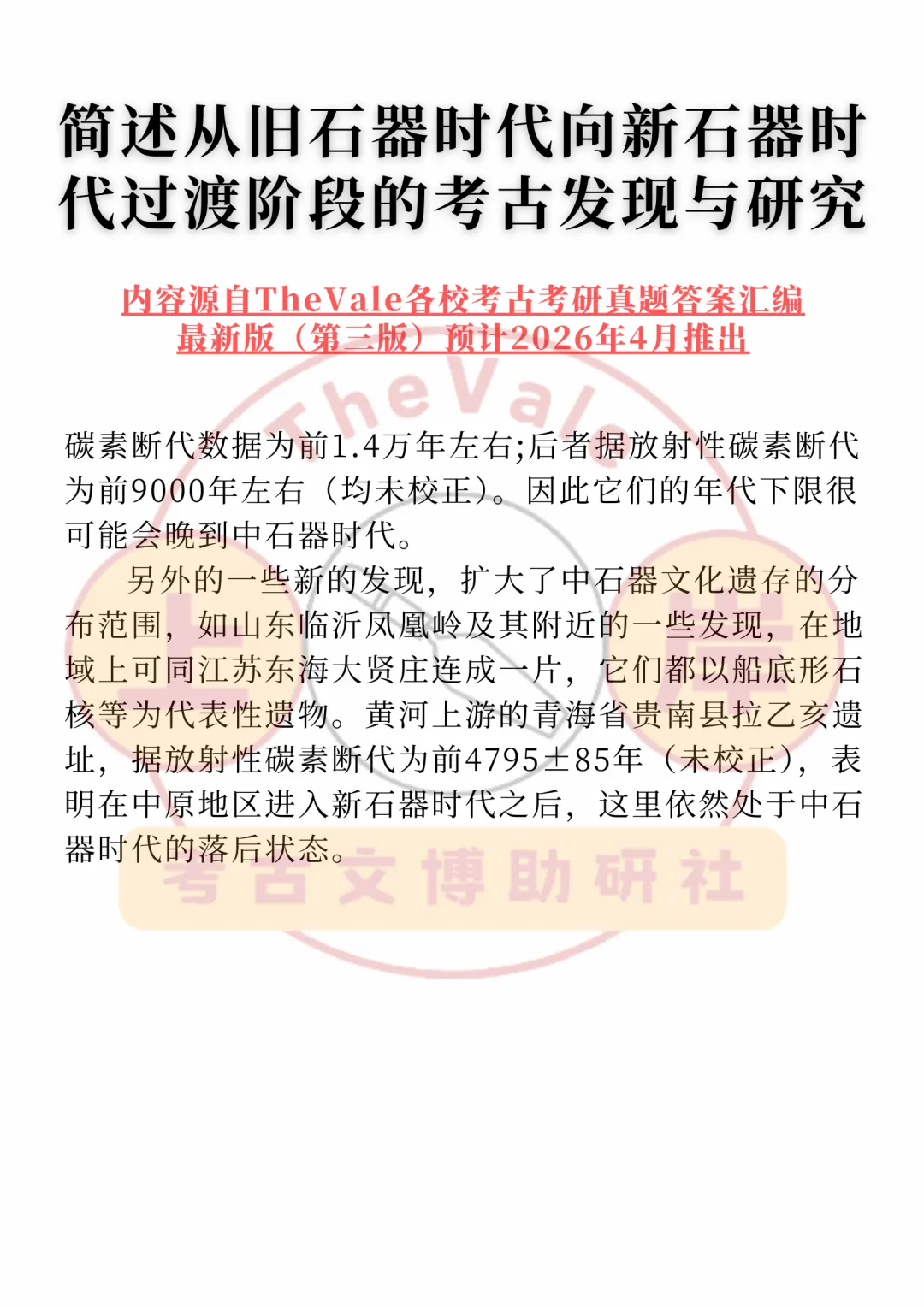 简述从旧石器时代向新石器时代过渡阶段的考古发现与研究

内容源自TheVale各校考古考研真题答案汇编
最新版（第三版）预计2026年4月推出

TheVale

碳素断代数据为前1.4万年左右;后者据放射性碳素断代为前9000年左右（均未校正）。因此它们的年代下限很可能会晚到中石器时代。

另外的一些新的发现，扩大了中石器文化遗存的分布范围，如山东临沂凤凰岭及其附近的一些发现，在地域上可同江苏东海大贤庄连成一片，它们都以船底形石核等为代表性遗物。黄河上游的青海省贵南县拉乙亥遗址，据放射性碳素断代为前4795±85年（未校正），表明在中原地区进入新石器时代之后，这里依然处于中石器时代的落后状态。

考古文博助研社